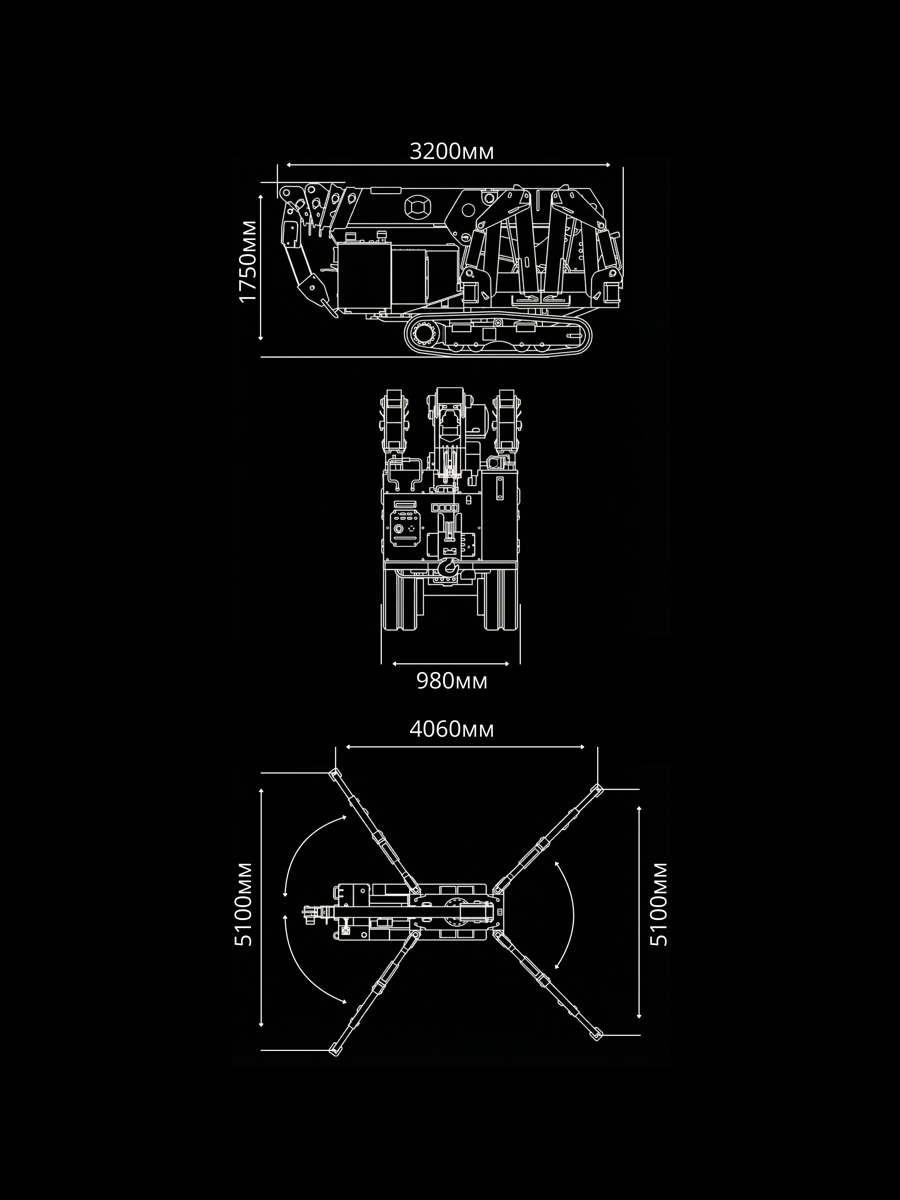 3200мм

1750мм

980мм

4060мм

5100мм

5100мм